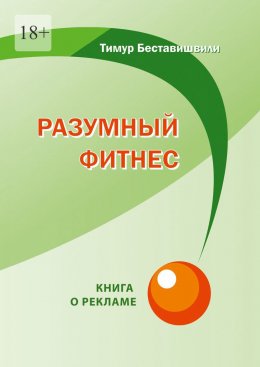 18+

Тимур Беставишвили

РАЗУМНЫЙ ФИТНЕС

КНИГА О РЕКЛАМЕ